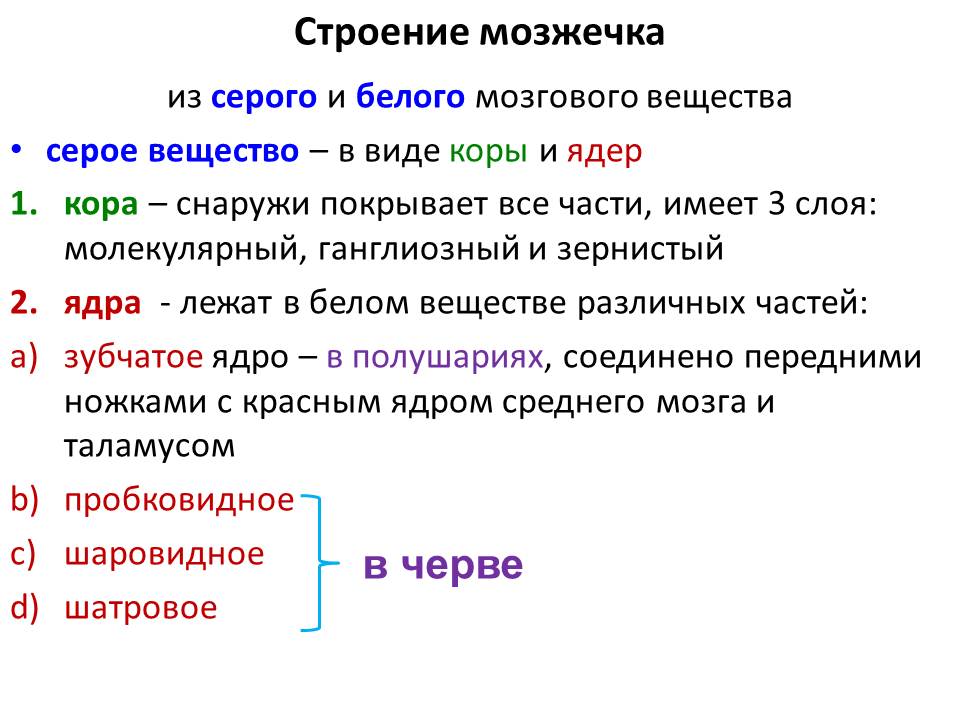 Строение мозжечка

из серого и белого мозгового вещества

• серое вещество – в виде коры и ядер

1. кора – снаружи покрывает все части, имеет 3 слоя: молекулярный, ганглиозный и зернистый

2. ядра - лежат в белом веществе различных частей:

a) зубчатое ядро – в полушариях, соединено передними ножками с красным ядром среднего мозга и таламусом

b) пробковидное

c) шаровидное

d) шатровое

в черве